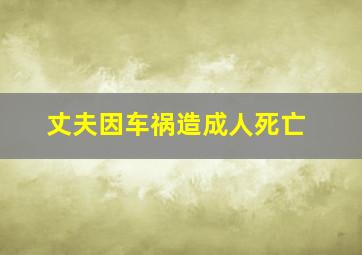 丈夫因车祸造成人死亡